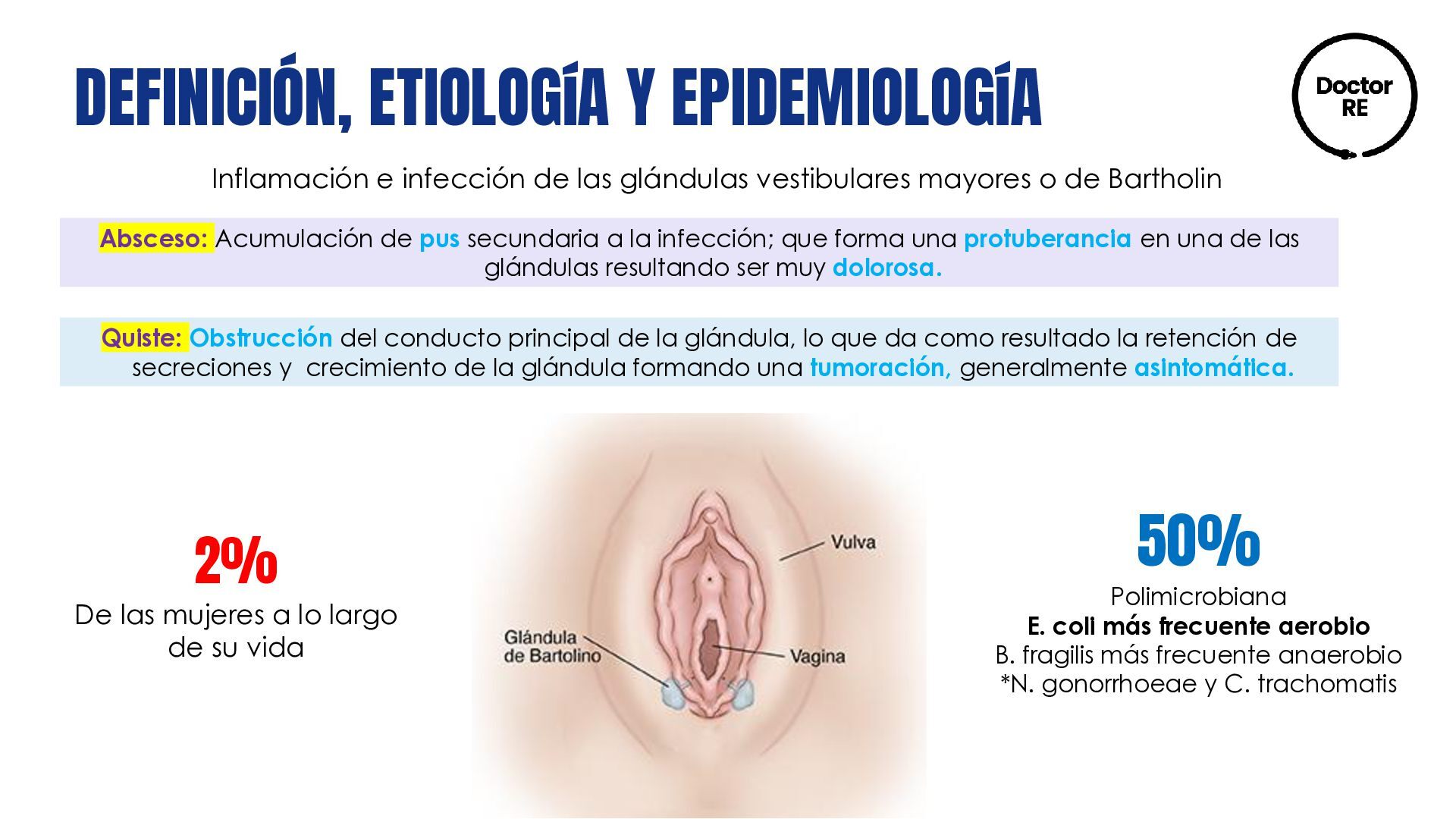 DEFINICIÓN, ETIOLOGÍA Y EPIDEMIOLOGÍA

Doctor RE

Inflamación e infección de las glándulas vestibulares mayores o de Bartholin

Absceso: Acumulación de pus secundaria a la infección; que forma una protuberancia en una de las glándulas resultando ser muy dolorosa.

Quiste: Obstrucción del conducto principal de la glándula, lo que da como resultado la retención de secreciones y crecimiento de la glándula formando una tumoración, generalmente asintomática.

2%

De las mujeres a lo largo de su vida

Vulva

Glándula de Bartolino

Vagina

50%

Polimicrobiana

E. coli más frecuente aerobio

B. fragilis más frecuente anaerobio

*N. gonorrhoeae y C. trachomatis